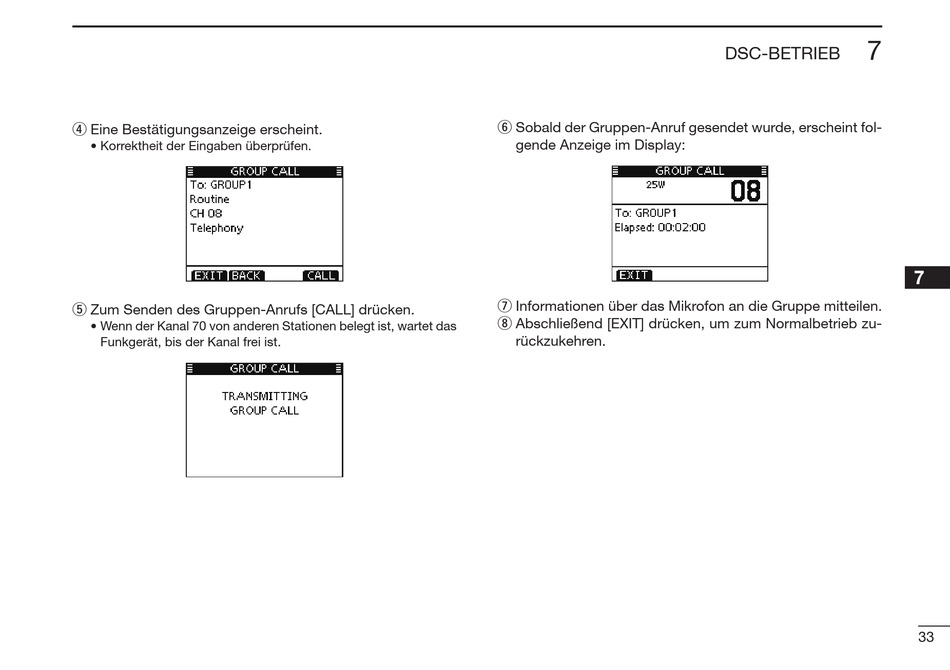 DSC-BETRIEB 7

④ Eine Bestätigungsanzeige erscheint.
• Korrektheit der Eingaben überprüfen.

GROUP CALL
To: GROUP1
Routine
CH 08
Telephony
EXIT BACK CALL

⑤ Zum Senden des Gruppen-Anrufs [CALL] drücken.
• Wenn der Kanal 70 von anderen Stationen belegt ist, wartet das Funkgerät, bis der Kanal frei ist.

GROUP CALL
TRANSMITTING
GROUP CALL

⑥ Sobald der Gruppen-Anruf gesendet wurde, erscheint folgende Anzeige im Display:

GROUP CALL
25W 08
To: GROUP1
Elapsed: 00:02:00
EXIT

⑦ Informationen über das Mikrofon an die Gruppe mitteilen.
⑧ Abschließend [EXIT] drücken, um zum Normalbetrieb zurückzukehren.

7

33